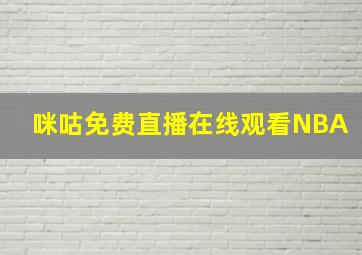 咪咕免费直播在线观看NBA